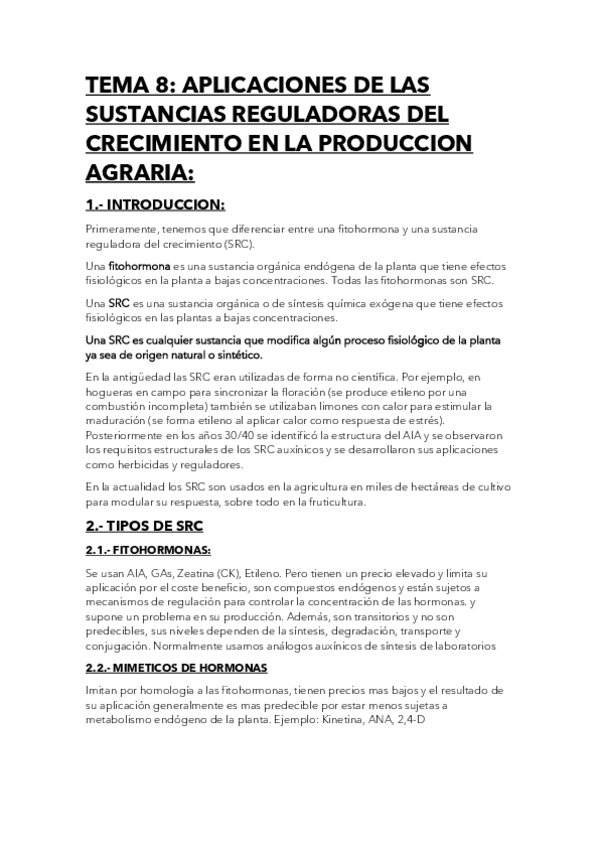 TEMA 8: APLICACIONES DE LAS SUSTANCIAS REGULADORAS DEL CRECIMIENTO EN LA PRODUCCION AGRARIA:

1.- INTRODUCCION:

Primeramente, tenemos que diferenciar entre una fitohormona y una sustancia reguladora del crecimiento (SRC).

Una fitohormona es una sustancia orgánica endógena de la planta que tiene efectos fisiológicos en la planta a bajas concentraciones. Todas las fitohormonas son SRC.

Una SRC es una sustancia orgánica o de síntesis química exógena que tiene efectos fisiológicos en las plantas a bajas concentraciones.

Una SRC es cualquier sustancia que modifica algún proceso fisiológico de la planta ya sea de origen natural o sintético.

En la antigüedad las SRC eran utilizadas de forma no científica. Por ejemplo, en hogueras en campo para sincronizar la floración (se produce etileno por una combustión incompleta) también se utilizaban limones con calor para estimular la maduración (se forma etileno al aplicar calor como respuesta de estrés). Posteriormente en los años 30/40 se identificó la estructura del AIA y se observaron los requisitos estructurales de los SRC auxínicos y se desarrollaron sus aplicaciones como herbicidas y reguladores.

En la actualidad los SRC son usados en la agricultura en miles de hectáreas de cultivo para modular su respuesta, sobre todo en la fruticultura.

2.- TIPOS DE SRC

2.1.- FITOHORMONAS:

Se usan AIA, GAs, Zeatina (CK), Etileno. Pero tienen un precio elevado y limita su aplicación por el coste beneficio, son compuestos endógenos y están sujetos a mecanismos de regulación para controlar la concentración de las hormonas. y supone un problema en su producción. Además, son transitorios y no son predecibles, sus niveles dependen de la síntesis, degradación, transporte y conjugación. Normalmente usamos análogos auxínicos de síntesis de laboratorios

2.2.- MIMETICOS DE HORMONAS

Imitan por homología a las fitohormonas, tienen precios mas bajos y el resultado de su aplicación generalmente es mas predecible por estar menos sujetas a metabolismo endógeno de la planta. Ejemplo: Kinetina, ANA, 2,4-D